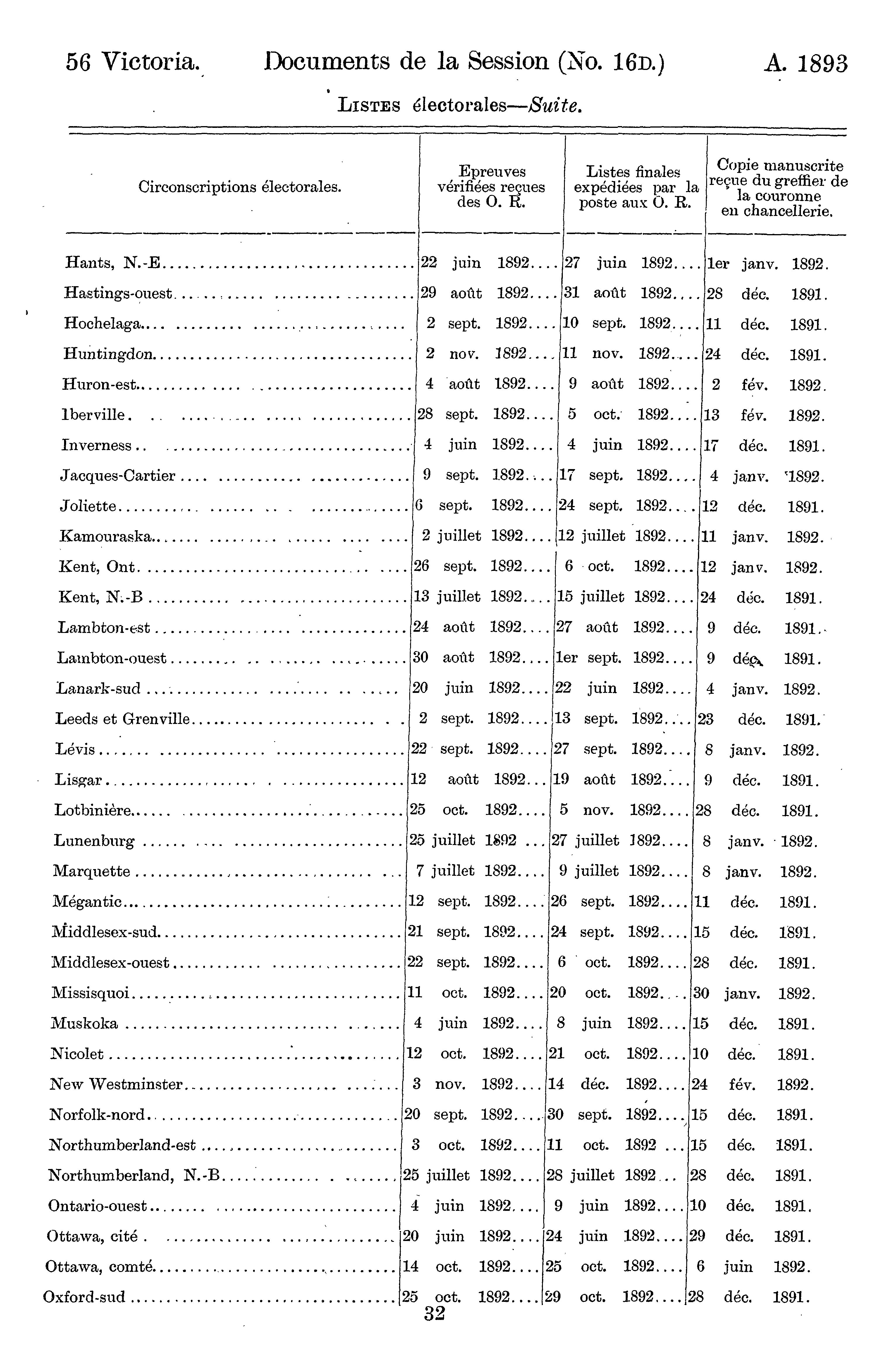 56 Victoria. Documents de la Session (No. 16D.) A. 1893

LISTES électorales—Suite.

| Circonscriptions électorales. | Epreuves vérifiées reçues des O. R. | Listes finales expédiées par la poste aux O. R. | Copie manuscrite reçue du greffier de la couronne en chancellerie. |
|---|---|---|---|
| Hants, N.-E | 22 juin 1892 | 27 juin 1892 | 1er janv. 1892. |
| Hastings-ouest | 29 août 1892 | 31 août 1892 | 28 déc. 1891. |
| Hochelaga | 2 sept. 1892 | 10 sept. 1892 | 11 déc. 1891. |
| Huntingdon | 2 nov. 1892 | 11 nov. 1892 | 24 déc. 1891. |
| Huron-est | 4 août 1892 | 9 août 1892 | 2 fév. 1892. |
| Iberville | 28 sept. 1892 | 5 oct. 1892 | 13 fév. 1892. |
| Inverness | 4 juin 1892 | 4 juin 1892 | 17 déc. 1891. |
| Jacques-Cartier | 9 sept. 1892 | 17 sept. 1892 | 4 janv. 1892. |
| Joliette | 6 sept. 1892 | 24 sept. 1892 | 12 déc. 1891. |
| Kamouraska | 2 juillet 1892 | 12 juillet 1892 | 11 janv. 1892. |
| Kent, Ont | 26 sept. 1892 | 6 oct. 1892 | 12 janv. 1892. |
| Kent, N.-B | 13 juillet 1892 | 15 juillet 1892 | 24 déc. 1891. |
| Lambton-est | 24 août 1892 | 27 août 1892 | 9 déc. 1891. |
| Lambton-ouest | 30 août 1892 | 1er sept. 1892 | 9 déc. 1891. |
| Lanark-sud | 20 juin 1892 | 22 juin 1892 | 4 janv. 1892. |
| Leeds et Grenville | 2 sept. 1892 | 13 sept. 1892 | 23 déc. 1891. |
| Lévis | 22 sept. 1892 | 27 sept. 1892 | 8 janv. 1892. |
| Lisgar | 12 août 1892 | 19 août 1892 | 9 déc. 1891. |
| Lotbinière | 25 oct. 1892 | 5 nov. 1892 | 28 déc. 1891. |
| Lunenburg | 25 juillet 1892 | 27 juillet 1892 | 8 janv. 1892. |
| Marquette | 7 juillet 1892 | 9 juillet 1892 | 8 janv. 1892. |
| Mégantic | 12 sept. 1892 | 26 sept. 1892 | 11 déc. 1891. |
| Middlesex-sud | 21 sept. 1892 | 24 sept. 1892 | 15 déc. 1891. |
| Middlesex-ouest | 22 sept. 1892 | 6 oct. 1892 | 28 déc. 1891. |
| Missisquoi | 11 oct. 1892 | 20 oct. 1892 | 30 janv. 1892. |
| Muskoka | 4 juin 1892 | 8 juin 1892 | 15 déc. 1891. |
| Nicolet | 12 oct. 1892 | 21 oct. 1892 | 10 déc. 1891. |
| New Westminster | 3 nov. 1892 | 14 déc. 1892 | 24 fév. 1892. |
| Norfolk-nord | 20 sept. 1892 | 30 sept. 1892 | 15 déc. 1891. |
| Northumberland-est | 3 oct. 1892 | 11 oct. 1892 | 15 déc. 1891. |
| Northumberland, N.-B | 25 juillet 1892 | 28 juillet 1892 | 28 déc. 1891. |
| Ontario-ouest | 4 juin 1892 | 9 juin 1892 | 10 déc. 1891. |
| Ottawa, cité | 20 juin 1892 | 24 juin 1892 | 29 déc. 1891. |
| Ottawa, comté | 14 oct. 1892 | 25 oct. 1892 | 6 juin 1892. |
| Oxford-sud | 25 oct. 1892 | 29 oct. 1892 | 28 déc. 1891. |

32